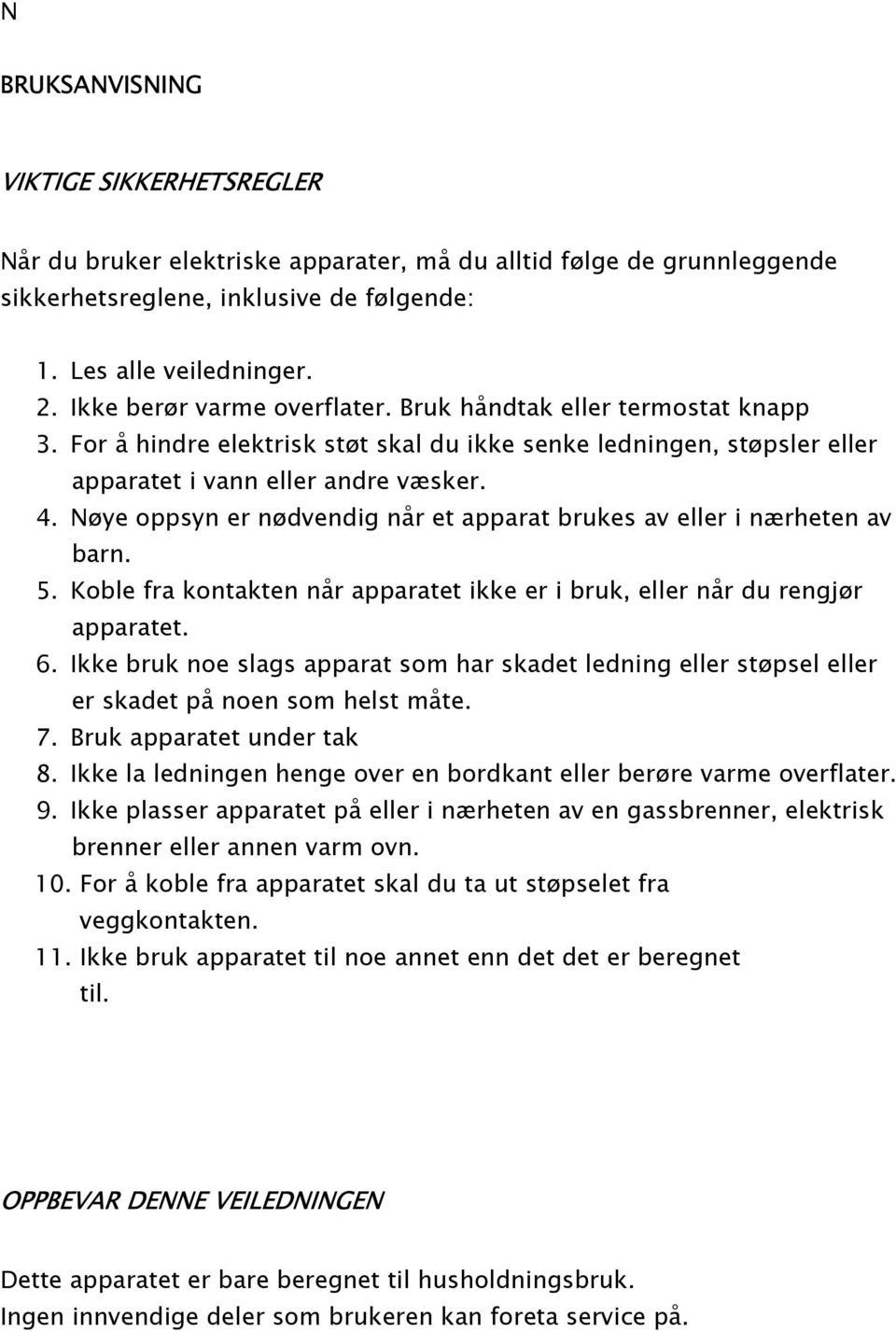 N

BRUKSANVISNING

VIKTIGE SIKKERHETSREGLER

Når du bruker elektriske apparater, må du alltid følge de grunnleggende sikkerhetsreglene, inklusive de følgende:

1. Les alle veiledninger.
2. Ikke berør varme overflater. Bruk håndtak eller termostat knapp
3. For å hindre elektrisk støt skal du ikke senke ledningen, støpsler eller apparatet i vann eller andre væsker.
4. Nøye oppsyn er nødvendig når et apparat brukes av eller i nærheten av barn.
5. Koble fra kontakten når apparatet ikke er i bruk, eller når du rengjør apparatet.
6. Ikke bruk noe slags apparat som har skadet ledning eller støpsel eller er skadet på noen som helst måte.
7. Bruk apparatet under tak
8. Ikke la ledningen henge over en bordkant eller berøre varme overflater.
9. Ikke plasser apparatet på eller i nærheten av en gassbrenner, elektrisk brenner eller annen varm ovn.
10. For å koble fra apparatet skal du ta ut støpselet fra veggkontakten.
11. Ikke bruk apparatet til noe annet enn det det er beregnet til.

OPPBEVAR DENNE VEILEDNINGEN

Dette apparatet er bare beregnet til husholdningsbruk.
Ingen innvendige deler som brukeren kan foreta service på.